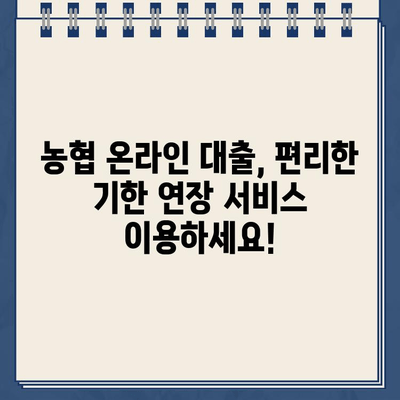 농협 온라인 대출, 편리한 기한 연장 서비스 이용하세요!